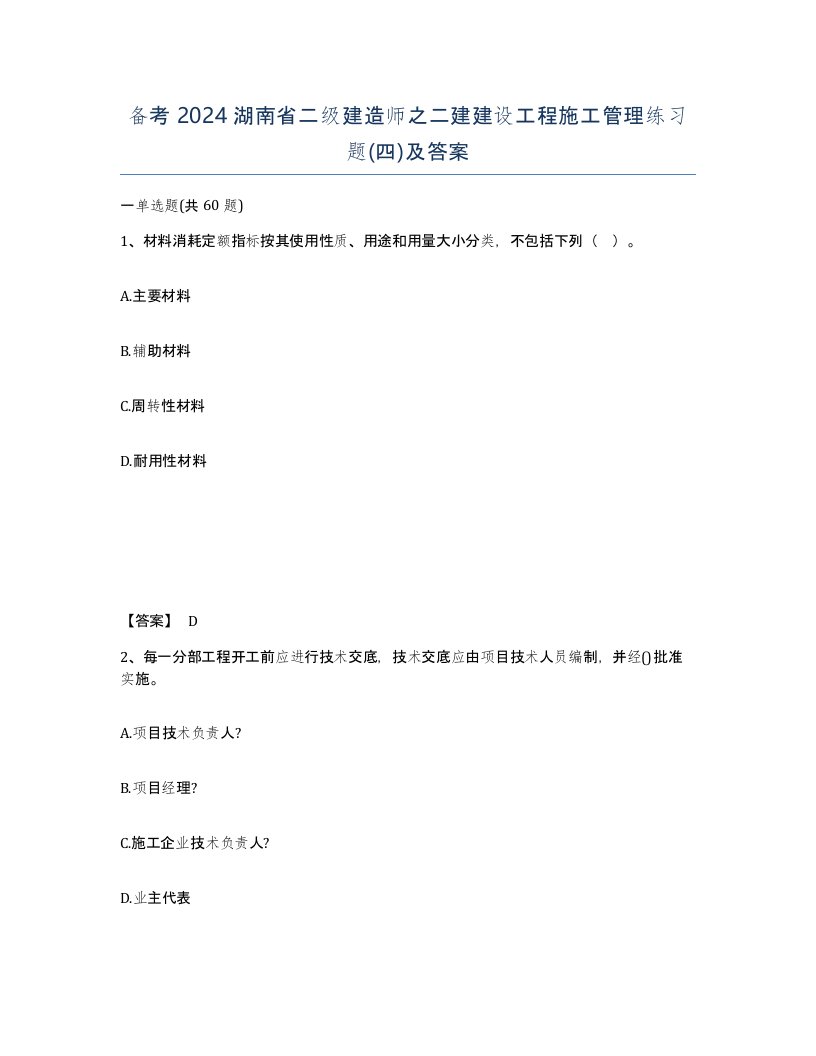 备考 2024 湖南省二级建造师之二建建设工程施工管理练习题(四)及答案

一单选题(共 60 题)

1、材料消耗定额指标按其使用性质、用途和用量大小分类，不包括下列（ ）。

A.主要材料

B.辅助材料

C.周转性材料

D.耐用性材料

【答案】 D

2、每一分部工程开工前应进行技术交底，技术交底应由项目技术人员编制，并经()批准实施。

A.项目技术负责人?

B.项目经理?

C.施工企业技术负责人?

D.业主代表